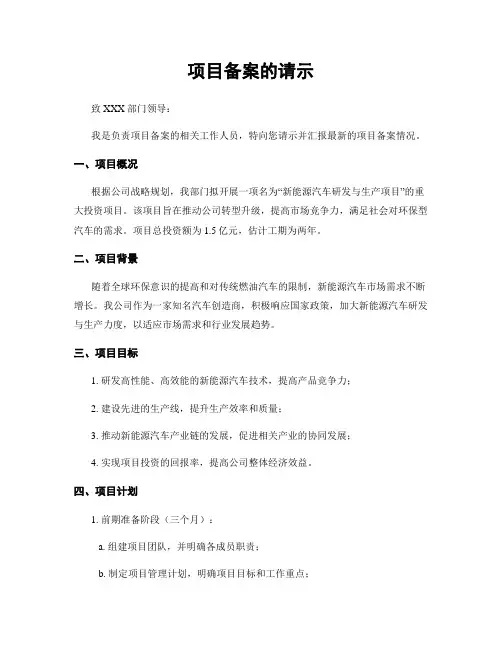 项目备案的请示

致 XXX 部门领导：

我是负责项目备案的相关工作人员，特向您请示并汇报最新的项目备案情况。

一、项目概况

根据公司战略规划，我部门拟开展一项名为“新能源汽车研发与生产项目”的重大投资项目。该项目旨在推动公司转型升级，提高市场竞争力，满足社会对环保型汽车的需求。项目总投资额为 1.5 亿元，估计工期为两年。

二、项目背景

随着全球环保意识的提高和对传统燃油汽车的限制，新能源汽车市场需求不断增长。我公司作为一家知名汽车创造商，积极响应国家政策，加大新能源汽车研发与生产力度，以适应市场需求和行业发展趋势。

三、项目目标

1. 研发高性能、高效能的新能源汽车技术，提高产品竞争力；

2. 建设先进的生产线，提升生产效率和质量；

3. 推动新能源汽车产业链的发展，促进相关产业的协同发展；

4. 实现项目投资的回报率，提高公司整体经济效益。

四、项目计划

1. 前期准备阶段（三个月）：

a. 组建项目团队，并明确各成员职责；

b. 制定项目管理计划，明确项目目标和工作重点；